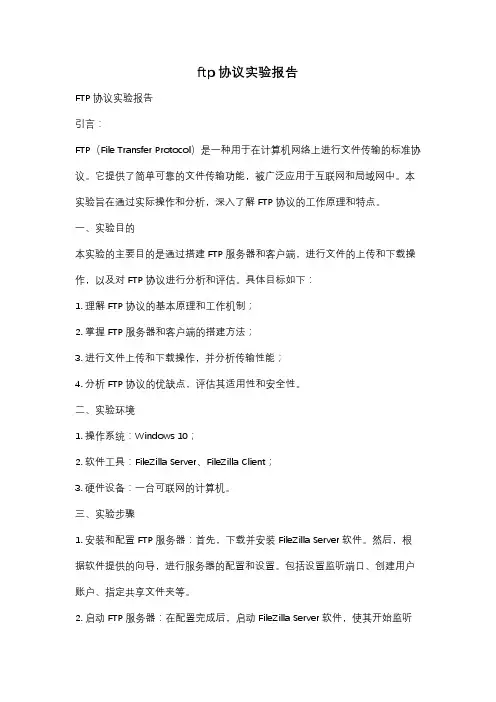 ftp 协议实验报告

FTP 协议实验报告

引言：

FTP（File Transfer Protocol）是一种用于在计算机网络上进行文件传输的标准协议。它提供了简单可靠的文件传输功能，被广泛应用于互联网和局域网中。本实验旨在通过实际操作和分析，深入了解 FTP 协议的工作原理和特点。

一、实验目的

本实验的主要目的是通过搭建 FTP 服务器和客户端，进行文件的上传和下载操作，以及对 FTP 协议进行分析和评估。具体目标如下：

1. 理解 FTP 协议的基本原理和工作机制；

2. 掌握 FTP 服务器和客户端的搭建方法；

3. 进行文件上传和下载操作，并分析传输性能；

4. 分析 FTP 协议的优缺点，评估其适用性和安全性。

二、实验环境

1. 操作系统：Windows 10；

2. 软件工具：FileZilla Server、FileZilla Client；

3. 硬件设备：一台可联网的计算机。

三、实验步骤

1. 安装和配置 FTP 服务器：首先，下载并安装 FileZilla Server 软件。然后，根据软件提供的向导，进行服务器的配置和设置。包括设置监听端口、创建用户账户、指定共享文件夹等。

2. 启动 FTP 服务器：在配置完成后，启动 FileZilla Server 软件，使其开始监听